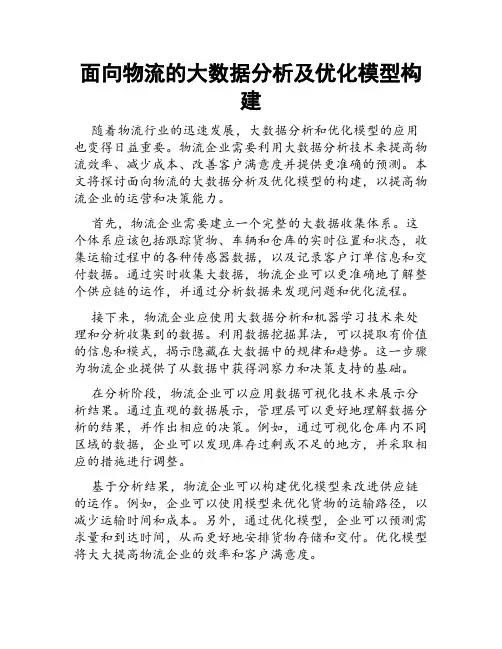 面向物流的大数据分析及优化模型构建

随着物流行业的迅速发展，大数据分析和优化模型的应用也变得日益重要。物流企业需要利用大数据分析技术来提高物流效率、减少成本、改善客户满意度并提供更准确的预测。本文将探讨面向物流的大数据分析及优化模型的构建，以提高物流企业的运营和决策能力。

首先，物流企业需要建立一个完整的大数据收集体系。这个体系应该包括跟踪货物、车辆和仓库的实时位置和状态，收集运输过程中的各种传感器数据，以及记录客户订单信息和交付数据。通过实时收集大数据，物流企业可以更准确地了解整个供应链的运作，并通过分析数据来发现问题和优化流程。

接下来，物流企业应使用大数据分析和机器学习技术来处理和分析收集到的数据。利用数据挖掘算法，可以提取有价值的信息和模式，揭示隐藏在大数据中的规律和趋势。这一步骤为物流企业提供了从数据中获得洞察力和决策支持的基础。

在分析阶段，物流企业可以应用数据可视化技术来展示分析结果。通过直观的数据展示，管理层可以更好地理解数据分析的结果，并作出相应的决策。例如，通过可视化仓库内不同区域的数据，企业可以发现库存过剩或不足的地方，并采取相应的措施进行调整。

基于分析结果，物流企业可以构建优化模型来改进供应链的运作。例如，企业可以使用模型来优化货物的运输路径，以减少运输时间和成本。另外，通过优化模型，企业可以预测需求量和到达时间，从而更好地安排货物存储和交付。优化模型将大大提高物流企业的效率和客户满意度。